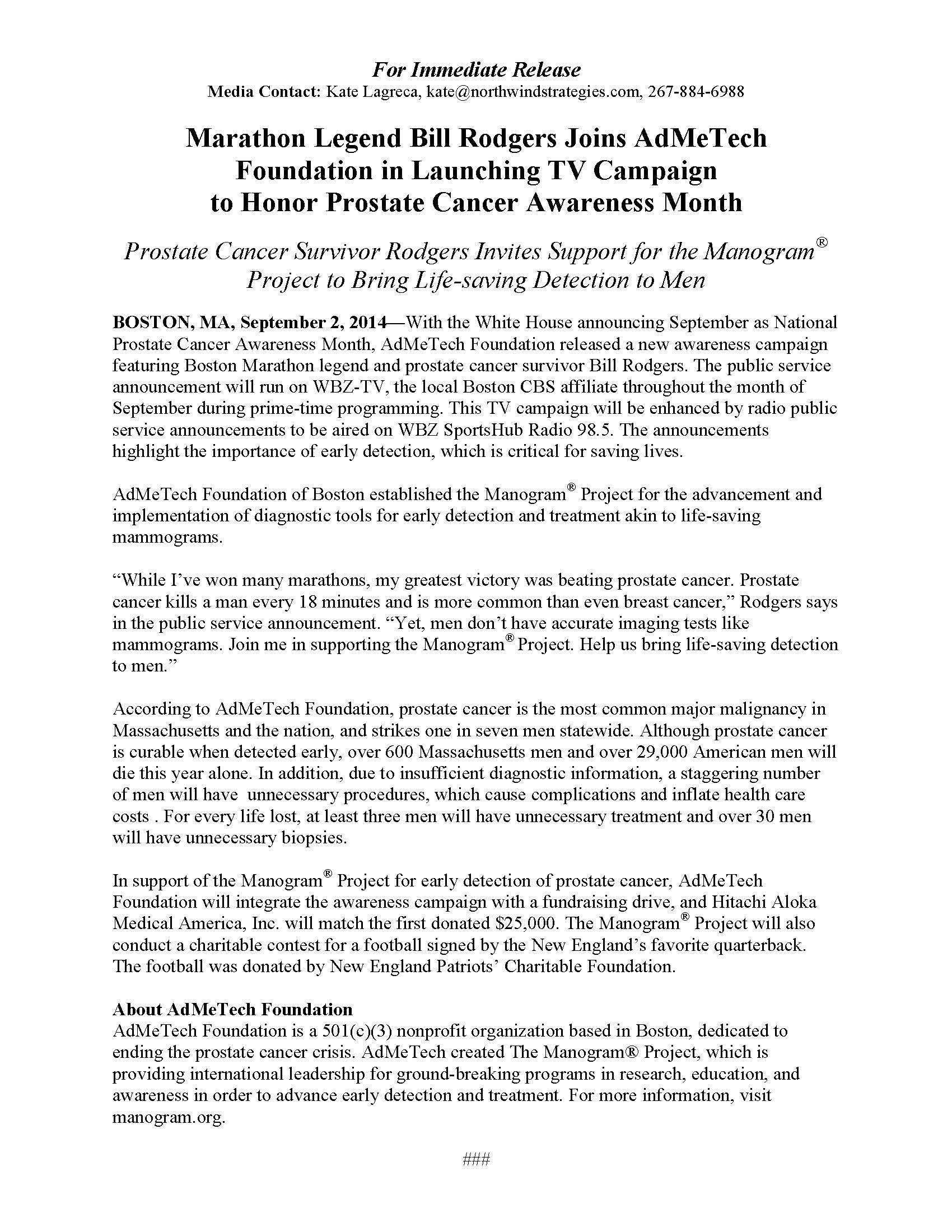 For Immediate Release
Media Contact: Kate Lagreca, kate@northwindstrategies.com, 267-884-6988

Marathon Legend Bill Rodgers Joins AdMeTech Foundation in Launching TV Campaign to Honor Prostate Cancer Awareness Month

Prostate Cancer Survivor Rodgers Invites Support for the Manogram® Project to Bring Life-saving Detection to Men

BOSTON, MA, September 2, 2014—With the White House announcing September as National Prostate Cancer Awareness Month, AdMeTech Foundation released a new awareness campaign featuring Boston Marathon legend and prostate cancer survivor Bill Rodgers. The public service announcement will run on WBZ-TV, the local Boston CBS affiliate throughout the month of September during prime-time programming. This TV campaign will be enhanced by radio public service announcements to be aired on WBZ SportsHub Radio 98.5. The announcements highlight the importance of early detection, which is critical for saving lives.

AdMeTech Foundation of Boston established the Manogram® Project for the advancement and implementation of diagnostic tools for early detection and treatment akin to life-saving mammograms.

“While I’ve won many marathons, my greatest victory was beating prostate cancer. Prostate cancer kills a man every 18 minutes and is more common than even breast cancer,” Rodgers says in the public service announcement. “Yet, men don’t have accurate imaging tests like mammograms. Join me in supporting the Manogram® Project. Help us bring life-saving detection to men.”

According to AdMeTech Foundation, prostate cancer is the most common major malignancy in Massachusetts and the nation, and strikes one in seven men statewide. Although prostate cancer is curable when detected early, over 600 Massachusetts men and over 29,000 American men will die this year alone. In addition, due to insufficient diagnostic information, a staggering number of men will have unnecessary procedures, which cause complications and inflate health care costs . For every life lost, at least three men will have unnecessary treatment and over 30 men will have unnecessary biopsies.

In support of the Manogram® Project for early detection of prostate cancer, AdMeTech Foundation will integrate the awareness campaign with a fundraising drive, and Hitachi Aloka Medical America, Inc. will match the first donated $25,000. The Manogram® Project will also conduct a charitable contest for a football signed by the New England’s favorite quarterback. The football was donated by New England Patriots’ Charitable Foundation.

About AdMeTech Foundation
AdMeTech Foundation is a 501(c)(3) nonprofit organization based in Boston, dedicated to ending the prostate cancer crisis. AdMeTech created The Manogram® Project, which is providing international leadership for ground-breaking programs in research, education, and awareness in order to advance early detection and treatment. For more information, visit manogram.org.

###